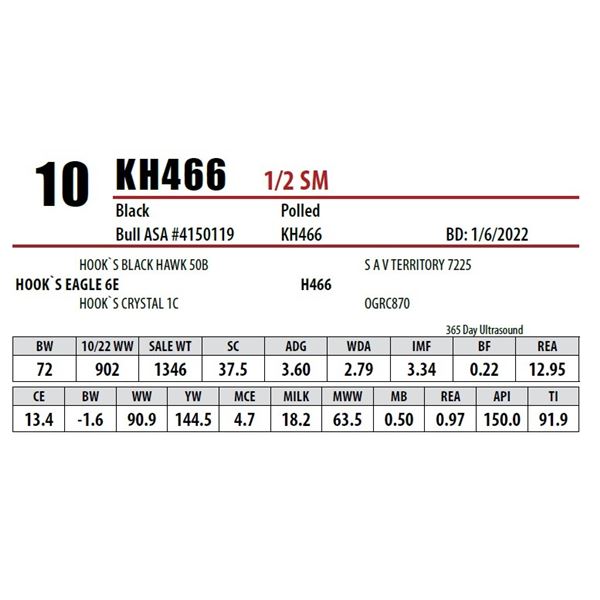 10 KH466 1/2 SM

Black
Polled
Bull ASA #4150119
KH466
BD: 1/6/2022

HOOK`S BLACK HAWK 50B
HOOK`S EAGLE 6E
HOOK`S CRYSTAL 1C

S A V TERRITORY 7225
H466
OGRC870

365 Day Ultrasound

| BW | 10/22 WW | SALE WT | SC | ADG | WDA | IMF | BF | REA |
|---|---|---|---|---|---|---|---|---|
| 72 | 902 | 1346 | 37.5 | 3.60 | 2.79 | 3.34 | 0.22 | 12.95 |

| CE | BW | WW | YW | MCE | MILK | MWW | MB | REA | API | TI |
|---|---|---|---|---|---|---|---|---|---|---|
| 13.4 | -1.6 | 90.9 | 144.5 | 4.7 | 18.2 | 63.5 | 0.50 | 0.97 | 150.0 | 91.9 |